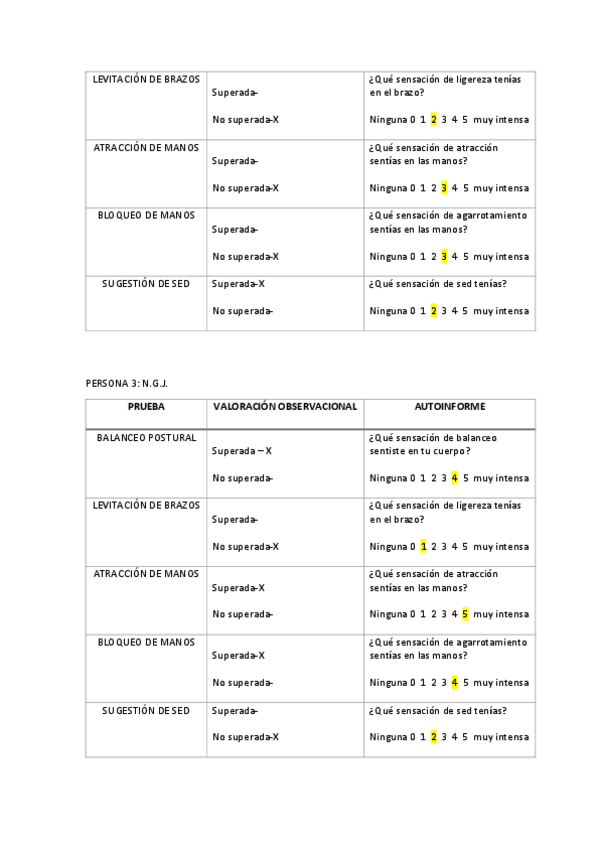 | LEVITACIÓN DE BRAZOS | Superada- No superada-X | ¿Qué sensación de ligereza tenías en el brazo? Ninguna 0 1 2 3 4 5 muy intensa |
|---|---|---|
| ATRACCIÓN DE MANOS | Superada- No superada-X | ¿Qué sensación de atracción sentías en las manos? Ninguna 0 1 2 3 4 5 muy intensa |
| BLOQUEO DE MANOS | Superada- No superada-X | ¿Qué sensación de agarrotamiento sentías en las manos? Ninguna 0 1 2 3 4 5 muy intensa |
| SUGESTIÓN DE SED | Superada-X No superada- | ¿Qué sensación de sed tenías? Ninguna 0 1 2 3 4 5 muy intensa |

PERSONA 3: N.G.J.

| PRUEBA | VALORACIÓN OBSERVACIONAL | AUTOINFORME |
|---|---|---|
| BALANCEO POSTURAL | Superada – X No superada- | ¿Qué sensación de balanceo sentiste en tu cuerpo? Ninguna 0 1 2 3 4 5 muy intensa |
| LEVITACIÓN DE BRAZOS | Superada- No superada-X | ¿Qué sensación de ligereza tenías en el brazo? Ninguna 0 1 2 3 4 5 muy intensa |
| ATRACCIÓN DE MANOS | Superada-X No superada- | ¿Qué sensación de atracción sentías en las manos? Ninguna 0 1 2 3 4 5 muy intensa |
| BLOQUEO DE MANOS | Superada-X No superada- | ¿Qué sensación de agarrotamiento sentías en las manos? Ninguna 0 1 2 3 4 5 muy intensa |
| SUGESTIÓN DE SED | Superada- No superada-X | ¿Qué sensación de sed tenías? Ninguna 0 1 2 3 4 5 muy intensa |